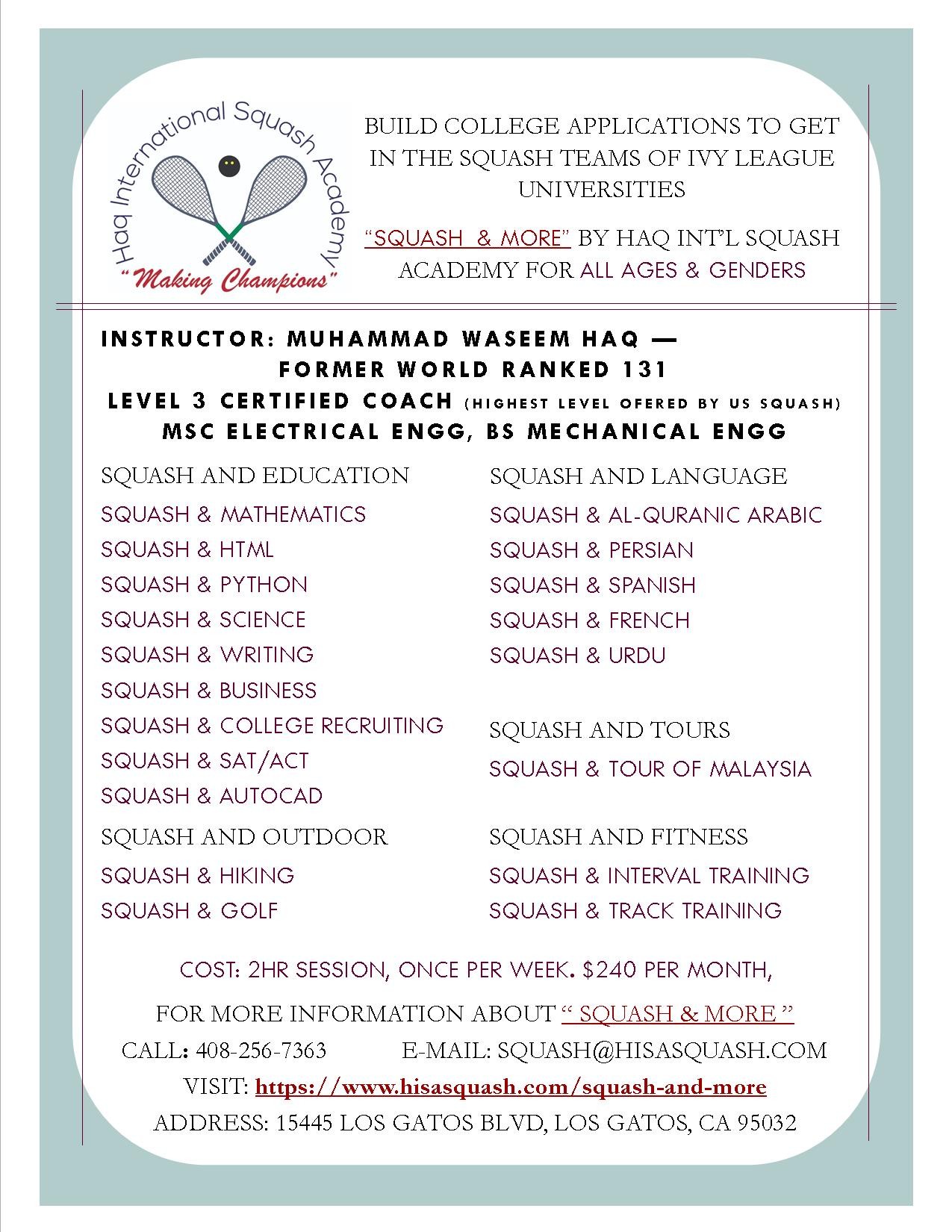 Haq International Squash Academy
"Making Champions"

BUILD COLLEGE APPLICATIONS TO GET IN THE SQUASH TEAMS OF IVY LEAGUE UNIVERSITIES

"SQUASH & MORE" BY HAQ INT'L SQUASH ACADEMY FOR ALL AGES & GENDERS

INSTRUCTOR: MUHAMMAD WASEEM HAQ — FORMER WORLD RANKED 131
LEVEL 3 CERTIFIED COACH (HIGHEST LEVEL OFERED BY US SQUASH)
MSC ELECTRICAL ENGG, BS MECHANICAL ENGG

SQUASH AND EDUCATION
SQUASH & MATHEMATICS
SQUASH & HTML
SQUASH & PYTHON
SQUASH & SCIENCE
SQUASH & WRITING
SQUASH & BUSINESS
SQUASH & COLLEGE RECRUITING
SQUASH & SAT/ACT
SQUASH & AUTOCAD

SQUASH AND OUTDOOR
SQUASH & HIKING
SQUASH & GOLF

SQUASH AND LANGUAGE
SQUASH & AL-QURANIC ARABIC
SQUASH & PERSIAN
SQUASH & SPANISH
SQUASH & FRENCH
SQUASH & URDU

SQUASH AND TOURS
SQUASH & TOUR OF MALAYSIA

SQUASH AND FITNESS
SQUASH & INTERVAL TRAINING
SQUASH & TRACK TRAINING

COST: 2HR SESSION, ONCE PER WEEK. $240 PER MONTH,

FOR MORE INFORMATION ABOUT " SQUASH & MORE "
CALL: 408-256-7363 E-MAIL: SQUASH@HISASQUASH.COM
VISIT: https://www.hisasquash.com/squash-and-more
ADDRESS: 15445 LOS GATOS BLVD, LOS GATOS, CA 95032